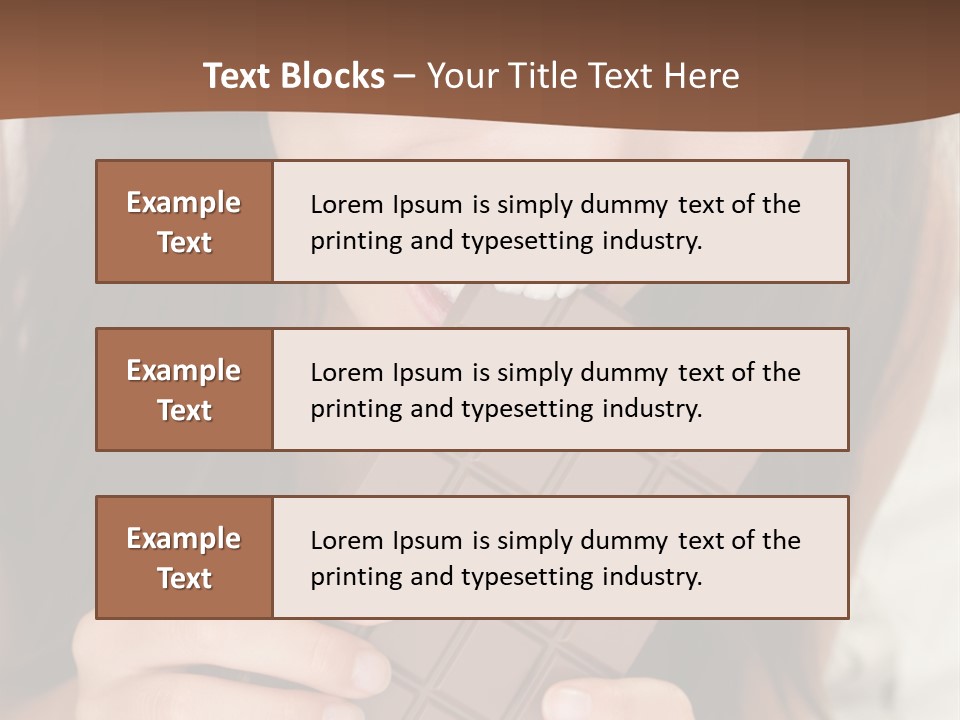 Text Blocks – Your Title Text Here

Example Text

Lorem Ipsum is simply dummy text of the printing and typesetting industry.

Example Text

Lorem Ipsum is simply dummy text of the printing and typesetting industry.

Example Text

Lorem Ipsum is simply dummy text of the printing and typesetting industry.